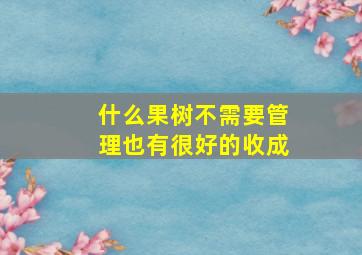 什么果树不需要管理也有很好的收成